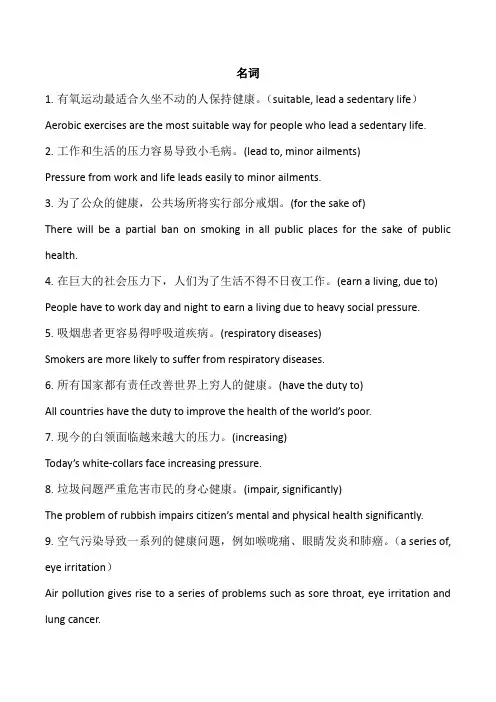 名词

1. 有氧运动最适合久坐不动的人保持健康。（suitable, lead a sedentary life）

Aerobic exercises are the most suitable way for people who lead a sedentary life.

2. 工作和生活的压力容易导致小毛病。(lead to, minor ailments)

Pressure from work and life leads easily to minor ailments.

3. 为了公众的健康，公共场所将实行部分戒烟。(for the sake of)

There will be a partial ban on smoking in all public places for the sake of public health.

4. 在巨大的社会压力下，人们为了生活不得不日夜工作。(earn a living, due to)

People have to work day and night to earn a living due to heavy social pressure.

5. 吸烟患者更容易得呼吸道疾病。(respiratory diseases)

Smokers are more likely to suffer from respiratory diseases.

6. 所有国家都有责任改善世界上穷人的健康。(have the duty to)

All countries have the duty to improve the health of the world's poor.

7. 现今的白领面临越来越大的压力。(increasing)

Today's white-collars face increasing pressure.

8. 垃圾问题严重危害市民的身心健康。(impair, significantly)

The problem of rubbish impairs citizen's mental and physical health significantly.

9. 空气污染导致一系列的健康问题，例如喉咙痛、眼睛发炎和肺癌。（a series of, eye irritation）

Air pollution gives rise to a series of problems such as sore throat, eye irritation and lung cancer.